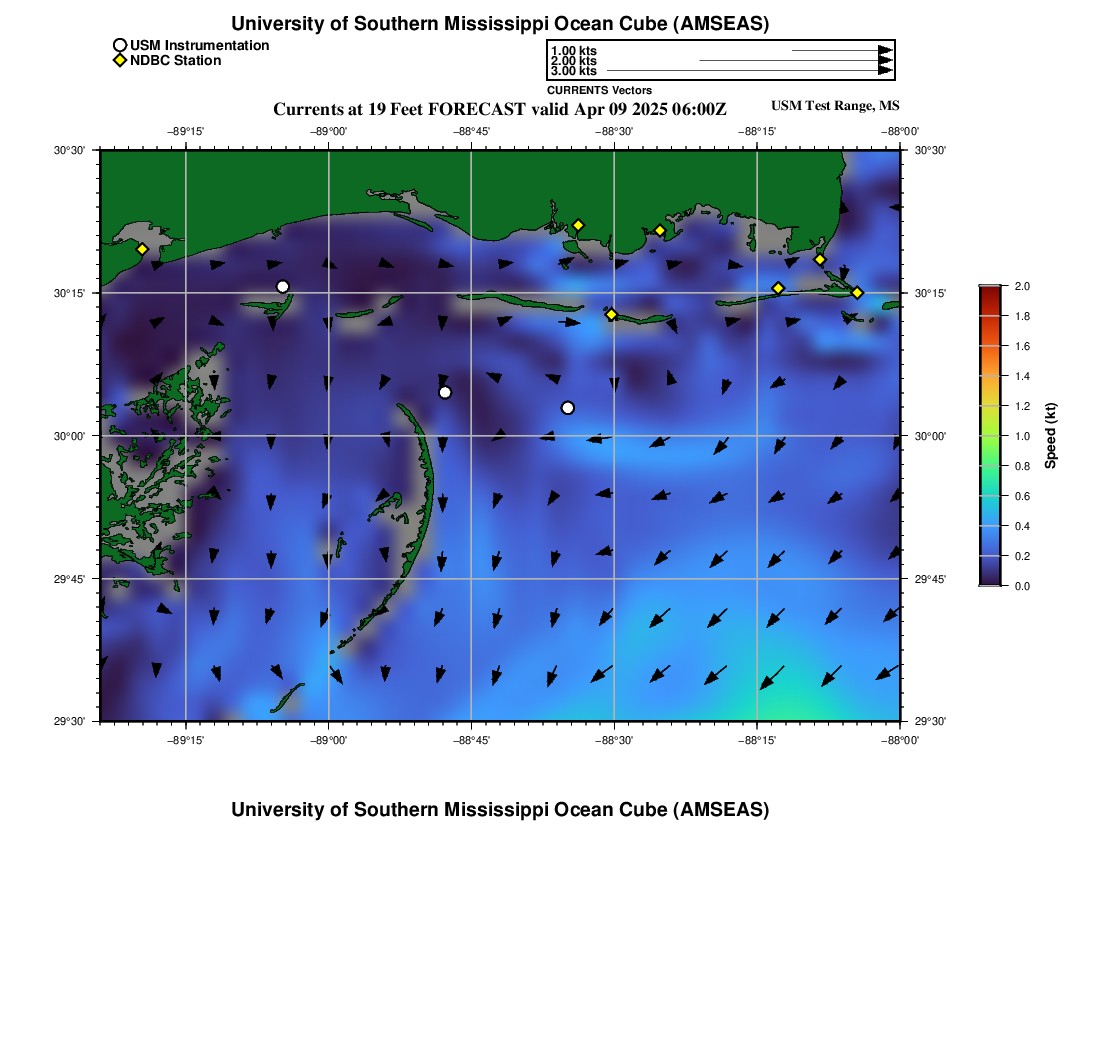 University of Southern Mississippi Ocean Cube (AMSEAS)

USM Instrumentation
NDBC Station

1.00 kts
2.00 kts
3.00 kts
CURRENTS Vectors

Currents at 19 Feet FORECAST valid Apr 09 2025 06:00Z

USM Test Range, MS

−89°15' −89°00' −88°45' −88°30' −88°15' −88°00'

30°30' 30°15' 30°00' 29°45' 29°30'

30°30' 30°15' 30°00' 29°45' 29°30'

−89°15' −89°00' −88°45' −88°30' −88°15' −88°00'

2.0
1.8
1.6
1.4
1.2
1.0
0.8
0.6
0.4
0.2
0.0
Speed (kt)

University of Southern Mississippi Ocean Cube (AMSEAS)